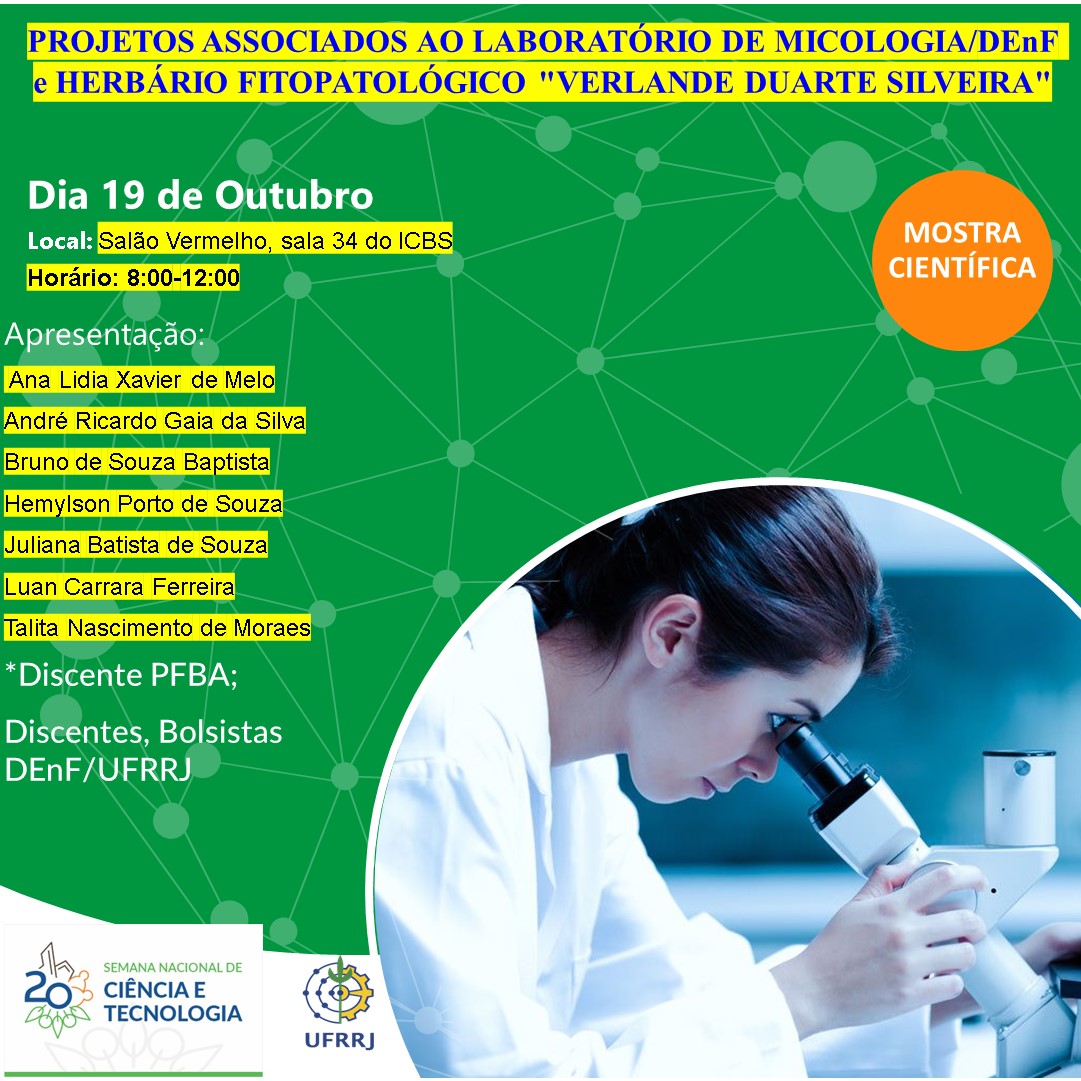 PROJETOS ASSOCIADOS AO LABORATÓRIO DE MICOLOGIA/DEnF e HERBÁRIO FITOPATOLÓGICO "VERLANDE DUARTE SILVEIRA"

Dia 19 de Outubro

Local: Salão Vermelho, sala 34 do ICBS

Horário: 8:00-12:00

MOSTRA CIENTÍFICA

Apresentação:

Ana Lidia Xavier de Melo

André Ricardo Gaia da Silva

Bruno de Souza Baptista

Hemylson Porto de Souza

Juliana Batista de Souza

Luan Carrara Ferreira

Talita Nascimento de Moraes

*Discente PFBA;

Discentes, Bolsistas DEnF/UFRRJ

20 SEMANA NACIONAL DE CIÊNCIA E TECNOLOGIA

UFRRJ